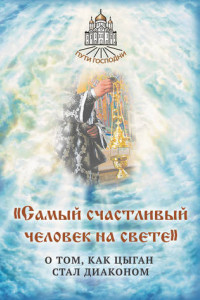 ПУТИ ГОСПОДНИ

«Самый счастливый человек на свете»

О ТОМ, КАК ЦЫГАН СТАЛ ДИАКОНОМ